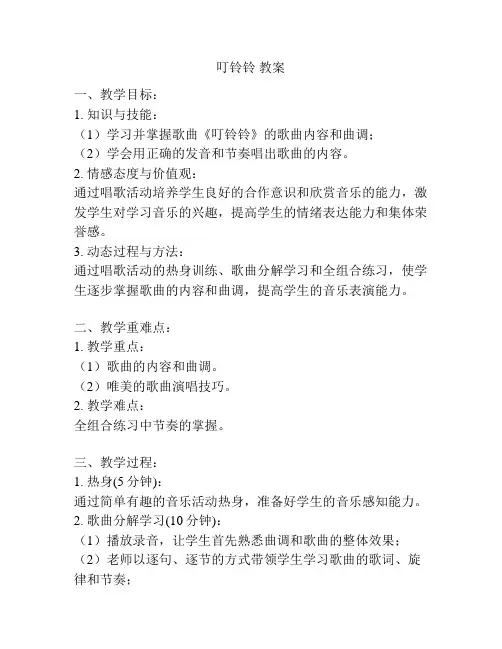 叮铃铃 教案

一、教学目标：
1. 知识与技能：
（1）学习并掌握歌曲《叮铃铃》的歌曲内容和曲调；
（2）学会用正确的发音和节奏唱出歌曲的内容。
2. 情感态度与价值观：
通过唱歌活动培养学生良好的合作意识和欣赏音乐的能力，激发学生对学习音乐的兴趣，提高学生的情绪表达能力和集体荣誉感。
3. 动态过程与方法：
通过唱歌活动的热身训练、歌曲分解学习和全组合练习，使学生逐步掌握歌曲的内容和曲调，提高学生的音乐表演能力。

二、教学重难点：
1. 教学重点：
（1）歌曲的内容和曲调。
（2）唯美的歌曲演唱技巧。
2. 教学难点：
全组合练习中节奏的掌握。

三、教学过程：
1. 热身(5 分钟)：
通过简单有趣的音乐活动热身，准备好学生的音乐感知能力。
2. 歌曲分解学习(10 分钟)：
（1）播放录音，让学生首先熟悉曲调和歌曲的整体效果；
（2）老师以逐句、逐节的方式带领学生学习歌曲的歌词、旋律和节奏；